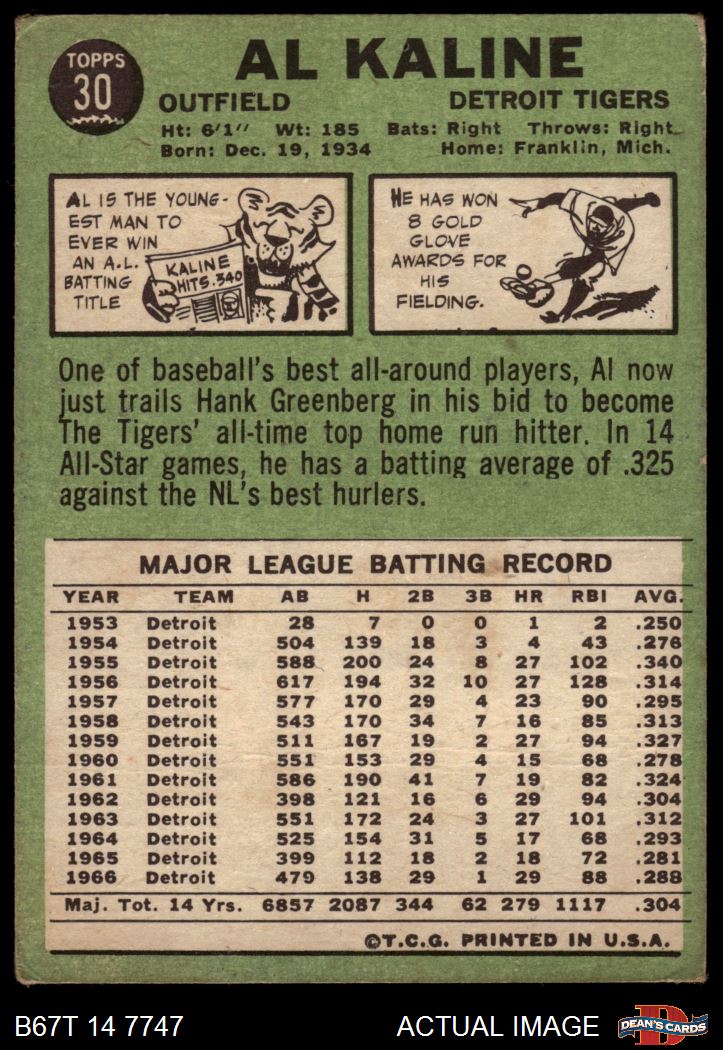 TOPPS
30

AL KALINE

OUTFIELD

DETROIT TIGERS

Ht: 6'1" Wt: 185 Bats: Right Throws: Right
Born: Dec. 19, 1934 Home: Franklin, Mich.

AL IS THE YOUNGEST MAN TO EVER WIN AN A.L. BATTING TITLE

KALINE HITS .340

HE HAS WON 8 GOLD GLOVE AWARDS FOR HIS FIELDING.

One of baseball's best all-around players, Al now just trails Hank Greenberg in his bid to become The Tigers' all-time top home run hitter. In 14 All-Star games, he has a batting average of .325 against the NL's best hurlers.

MAJOR LEAGUE BATTING RECORD

| YEAR | TEAM | AB | H | 2B | 3B | HR | RBI | AVG. |
|---|---|---|---|---|---|---|---|---|
| 1953 | Detroit | 28 | 7 | 0 | 0 | 1 | 2 | .250 |
| 1954 | Detroit | 504 | 139 | 18 | 3 | 4 | 43 | .276 |
| 1955 | Detroit | 588 | 200 | 24 | 8 | 27 | 102 | .340 |
| 1956 | Detroit | 617 | 194 | 32 | 10 | 27 | 128 | .314 |
| 1957 | Detroit | 577 | 170 | 29 | 4 | 23 | 90 | .295 |
| 1958 | Detroit | 543 | 170 | 34 | 7 | 16 | 85 | .313 |
| 1959 | Detroit | 511 | 167 | 19 | 2 | 27 | 94 | .327 |
| 1960 | Detroit | 551 | 153 | 29 | 4 | 15 | 68 | .278 |
| 1961 | Detroit | 586 | 190 | 41 | 7 | 19 | 82 | .324 |
| 1962 | Detroit | 398 | 121 | 16 | 6 | 29 | 94 | .304 |
| 1963 | Detroit | 551 | 172 | 24 | 3 | 27 | 101 | .312 |
| 1964 | Detroit | 525 | 154 | 31 | 5 | 17 | 68 | .293 |
| 1965 | Detroit | 399 | 112 | 18 | 2 | 18 | 72 | .281 |
| 1966 | Detroit | 479 | 138 | 29 | 1 | 29 | 88 | .288 |
| Maj. Tot. 14 Yrs. |  | 6857 | 2087 | 344 | 62 | 279 | 1117 | .304 |

©T.C.G. PRINTED IN U.S.A.

B67T 14 7747

ACTUAL IMAGE

DEAN'S CARDS